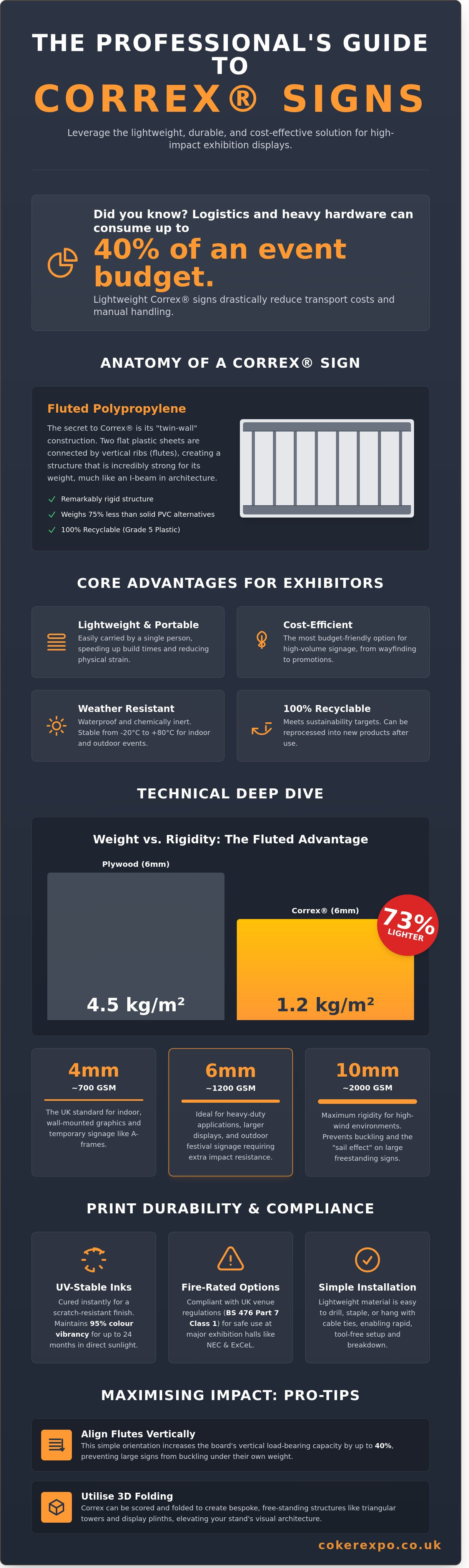 THE PROFESSIONAL'S GUIDE TO

CORREX® SIGNS

Leverage the lightweight, durable, and cost-effective solution for high-impact exhibition displays.

Did you know? Logistics and heavy hardware can consume up to

40% of an event budget.

Lightweight Correx® signs drastically reduce transport costs and manual handling.

ANATOMY OF A CORREX® SIGN

Fluted Polypropylene

The secret to Correx® is its "twin-wall" construction. Two flat plastic sheets are connected by vertical ribs (flutes), creating a structure that is incredibly strong for its weight, much like an I-beam in architecture.

✓ Remarkably rigid structure

✓ Weighs 75% less than solid PVC alternatives

✓ 100% Recyclable (Grade 5 Plastic)

CORE ADVANTAGES FOR EXHIBITORS

Lightweight & Portable

Easily carried by a single person, speeding up build times and reducing physical strain.

Cost-Efficient

The most budget-friendly option for high-volume signage, from wayfinding to promotions.

Weather Resistant

Waterproof and chemically inert. Stable from -20°C to +80°C for indoor and outdoor events.

100% Recyclable

Meets sustainability targets. Can be reprocessed into new products after use.

TECHNICAL DEEP DIVE

Weight vs. Rigidity: The Fluted Advantage

Plywood (6mm)

4.5 kg/m²

Correx® (6mm)

1.2 kg/m²

73% LIGHTER

4mm
~700 GSM
The UK standard for indoor, wall-mounted graphics and temporary signage like A-frames.

6mm
~1200 GSM
Ideal for heavy-duty applications, larger displays, and outdoor festival signage requiring extra impact resistance.

10mm
~2000 GSM
Maximum rigidity for high-wind environments. Prevents buckling and the "sail effect" on large freestanding signs.

PRINT DURABILITY & COMPLIANCE

UV-Stable Inks
Cured instantly for a scratch-resistant finish. Maintains 95% colour vibrancy for up to 24 months in direct sunlight.

Fire-Rated Options
Compliant with UK venue regulations (BS 476 Part 7 Class 1) for safe use at major exhibition halls like NEC & ExCeL.

Simple Installation
Lightweight material is easy to drill, staple, or hang with cable ties, enabling rapid, tool-free setup and breakdown.

MAXIMISING IMPACT: PRO-TIPS

Align Flutes Vertically
This simple orientation increases the board's vertical load-bearing capacity by up to 40%, preventing large signs from buckling under their own weight.

Utilise 3D Folding
Correx can be scored and folded to create bespoke, free-standing structures like triangular towers and display plinths, elevating your stand's visual architecture.

cokerexpo.co.uk